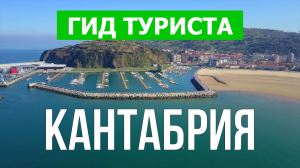 ГИД ТУРИСТА

КАНТАБРИЯ